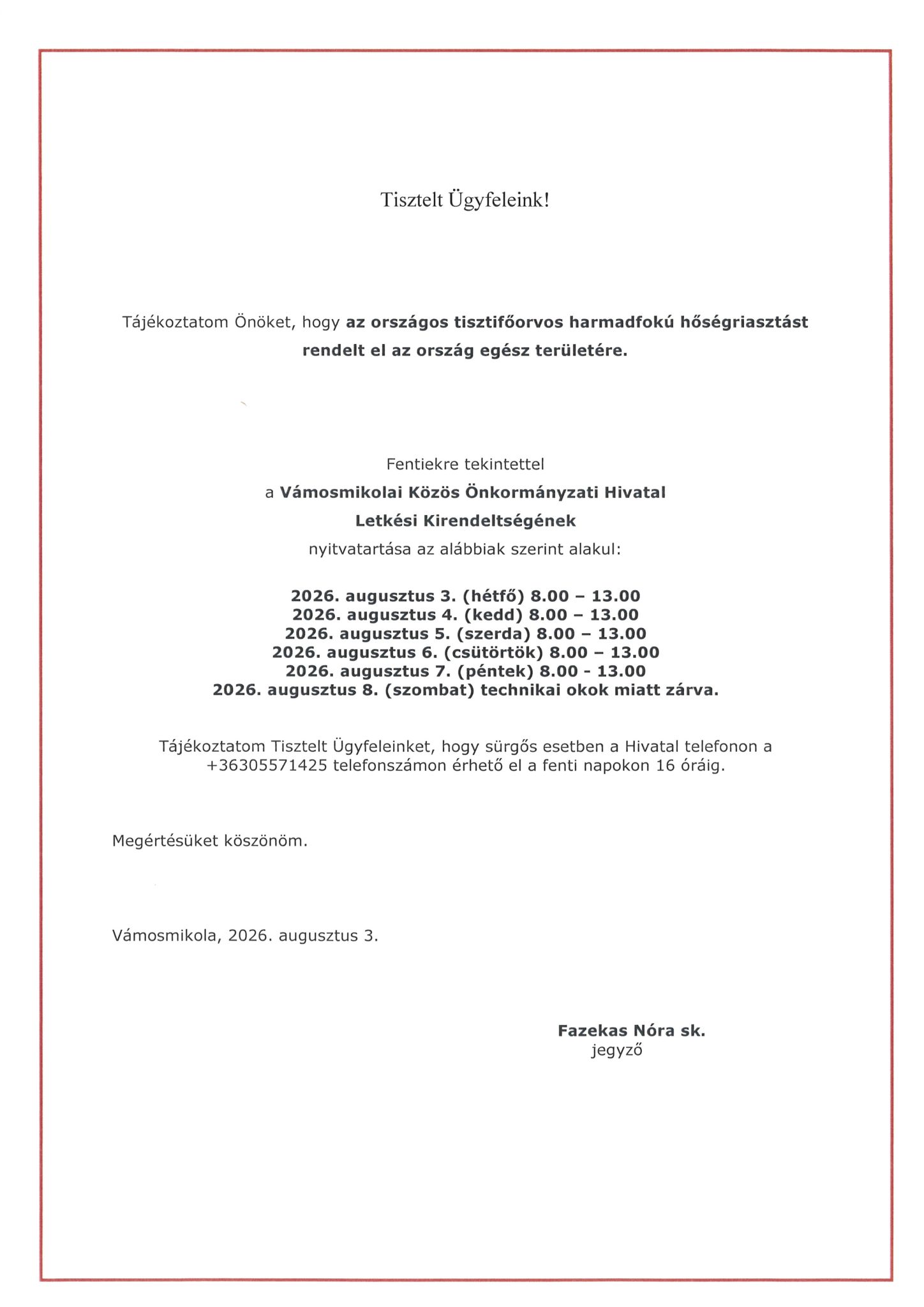 Tisztelt Ügyfeleink!

Tájékoztatom Önöket, hogy az országos tisztifőorvos harmadfokú hőségriasztást rendelt el az ország egész területére.

Fentiekre tekintettel
a Vámosmikolai Közös Önkormányzati Hivatal
Letkési Kirendeltségének
nyitvatartása az alábbiak szerint alakul:

2026. augusztus 3. (hétfő) 8.00 – 13.00
2026. augusztus 4. (kedd) 8.00 – 13.00
2026. augusztus 5. (szerda) 8.00 – 13.00
2026. augusztus 6. (csütörtök) 8.00 – 13.00
2026. augusztus 7. (péntek) 8.00 - 13.00
2026. augusztus 8. (szombat) technikai okok miatt zárva.

Tájékoztatom Tisztelt Ügyfeleinket, hogy sürgős esetben a Hivatal telefonon a +36305571425 telefonszámon érhető el a fenti napokon 16 óráig.

Megértésüket köszönöm.

Vámosmikola, 2026. augusztus 3.

Fazekas Nóra sk.
jegyző